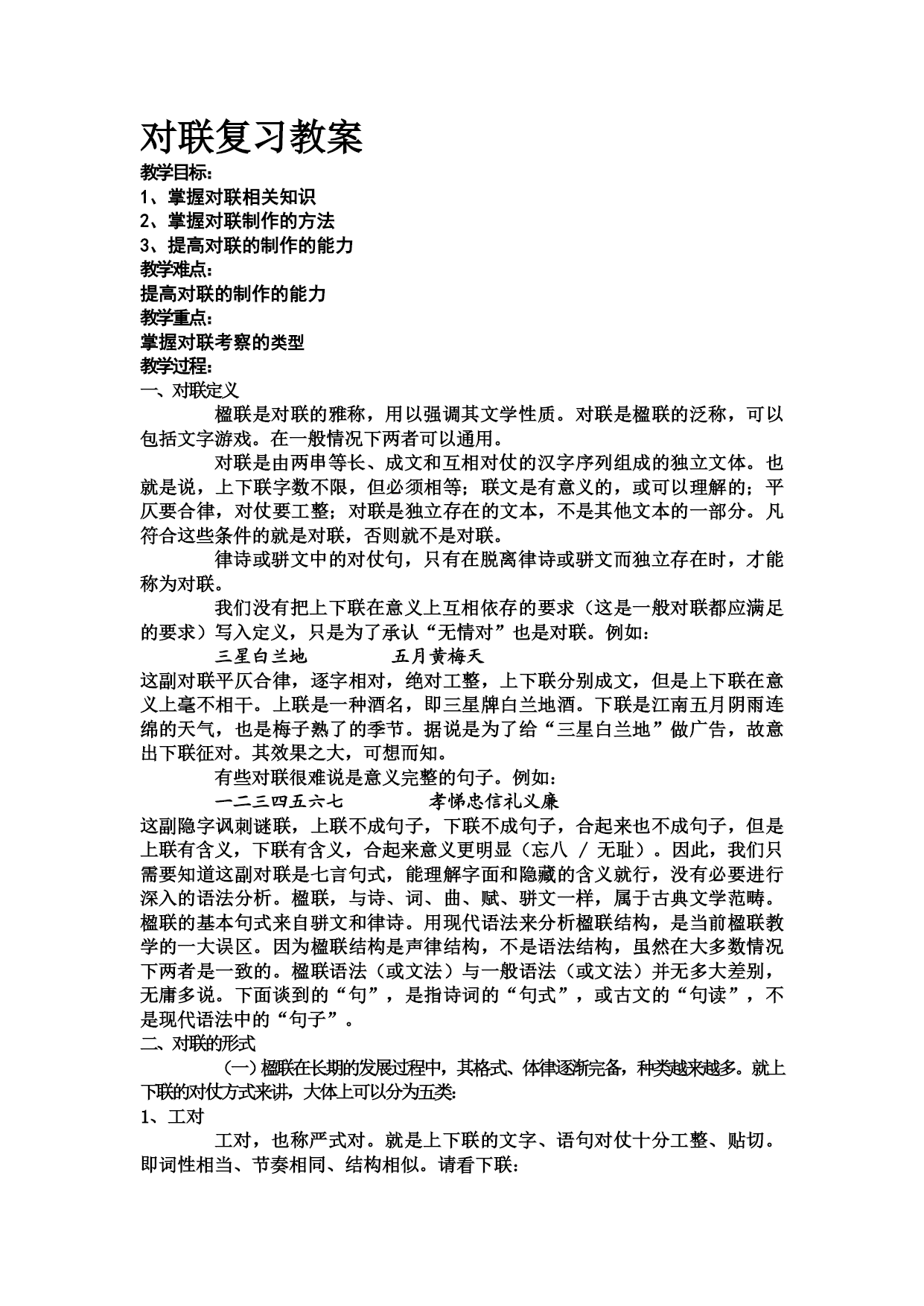 对联复习教案

教学目标：
1、掌握对联相关知识
2、掌握对联制作的方法
3、提高对联的制作的能力
教学难点：
提高对联的制作的能力
教学重点：
掌握对联考察的类型
教学过程：
一、对联定义

楹联是对联的雅称，用以强调其文学性质。对联是楹联的泛称，可以包括文字游戏。在一般情况下两者可以通用。

对联是由两串等长、成文和互相对仗的汉字序列组成的独立文体。也就是说，上下联字数不限，但必须相等；联文是有意义的，或可以理解的；平仄要合律，对仗要工整；对联是独立存在的文本，不是其他文本的一部分。凡符合这些条件的就是对联，否则就不是对联。

律诗或骈文中的对仗句，只有在脱离律诗或骈文而独立存在时，才能称为对联。

我们没有把上下联在意义上互相依存的要求（这是一般对联都应满足的要求）写入定义，只是为了承认“无情对”也是对联。例如：

三星白兰地　　五月黄梅天

这副对联平仄合律，逐字相对，绝对工整，上下联分别成文，但是上下联在意义上毫不相干。上联是一种酒名，即三星牌白兰地酒。下联是江南五月阴雨连绵的天气，也是梅子熟了的季节。据说是为了给“三星白兰地”做广告，故意出下联征对。其效果之大，可想而知。

有些对联很难说是意义完整的句子。例如：

一二三四五六七　　孝悌忠信礼义廉

这副隐字讽刺谜联，上联不成句子，下联不成句子，合起来也不成句子，但是上联有含义，下联有含义，合起来意义更明显（忘八 / 无耻）。因此，我们只需要知道这副对联是七言句式，能理解字面和隐藏的含义就行，没有必要进行深入的语法分析。楹联，与诗、词、曲、赋、骈文一样，属于古典文学范畴。楹联的基本句式来自骈文和律诗。用现代语法来分析楹联结构，是当前楹联教学的一大误区。因为楹联结构是声律结构，不是语法结构，虽然在大多数情况下两者是一致的。楹联语法（或文法）与一般语法（或文法）并无多大差别，无庸多说。下面谈到的“句”，是指诗词的“句式”，或古文的“句读”，不是现代语法中的“句子”。
二、对联的形式

（一）楹联在长期的发展过程中，其格式、体律逐渐完备，种类越来越多。就上下联的对仗方式来讲，大体上可以分为五类：
1、工对

工对，也称严式对。就是上下联的文字、语句对仗十分工整、贴切。即词性相当、节奏相同、结构相似。请看下联：